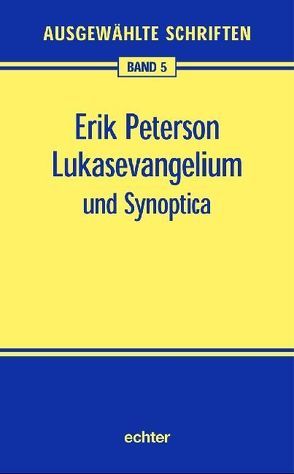 AUSGEWÄHLTE SCHRIFTEN

BAND 5

Erik Peterson
Lukasevangelium
und Synoptica

echter